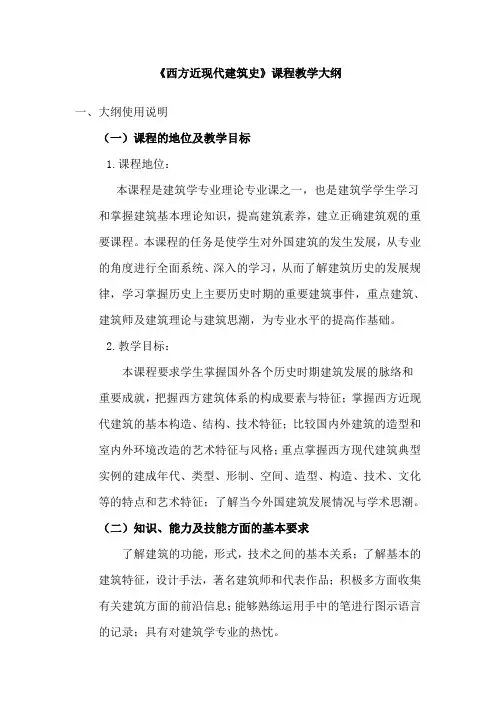 《西方近现代建筑史》课程教学大纲

一、大纲使用说明

（一）课程的地位及教学目标

1.课程地位：

本课程是建筑学专业理论专业课之一，也是建筑学学生学习和掌握建筑基本理论知识，提高建筑素养，建立正确建筑观的重要课程。本课程的任务是使学生对外国建筑的发生发展，从专业的角度进行全面系统、深入的学习，从而了解建筑历史的发展规律，学习掌握历史上主要历史时期的重要建筑事件，重点建筑、建筑师及建筑理论与建筑思潮，为专业水平的提高作基础。

2.教学目标：

本课程要求学生掌握国外各个历史时期建筑发展的脉络和重要成就，把握西方建筑体系的构成要素与特征；掌握西方近现代建筑的基本构造、结构、技术特征；比较国内外建筑的造型和室内外环境改造的艺术特征与风格；重点掌握西方现代建筑典型实例的建成年代、类型、形制、空间、造型、构造、技术、文化等的特点和艺术特征；了解当今外国建筑发展情况与学术思潮。

（二）知识、能力及技能方面的基本要求

了解建筑的功能，形式，技术之间的基本关系；了解基本的建筑特征，设计手法，著名建筑师和代表作品；积极多方面收集有关建筑方面的前沿信息；能够熟练运用手中的笔进行图示语言的记录；具有对建筑学专业的热忱。